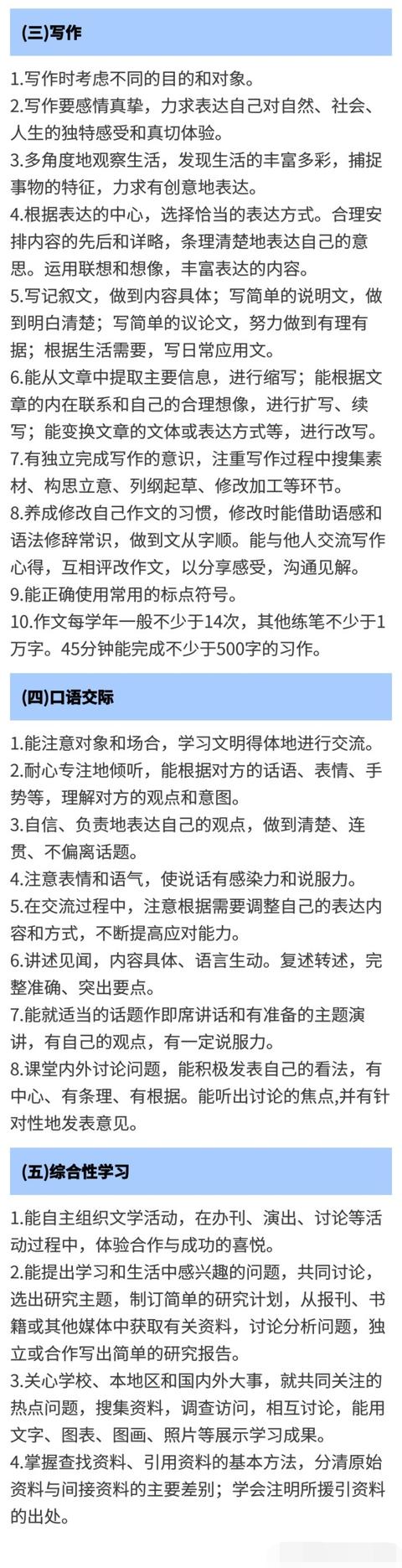 (三)写作

1.写作时考虑不同的目的和对象。
2.写作要感情真挚，力求表达自己对自然、社会、人生的独特感受和真切体验。
3.多角度地观察生活，发现生活的丰富多彩，捕捉事物的特征，力求有创意地表达。
4.根据表达的中心，选择恰当的表达方式。合理安排内容的先后和详略，条理清楚地表达自己的意思。运用联想和想像，丰富表达的内容。
5.写记叙文，做到内容具体；写简单的说明文，做到明白清楚；写简单的议论文，努力做到有理有据；根据生活需要，写日常应用文。
6.能从文章中提取主要信息，进行缩写；能根据文章的内在联系和自己的合理想像，进行扩写、续写；能变换文章的文体或表达方式等，进行改写。
7.有独立完成写作的意识，注重写作过程中搜集素材、构思立意、列纲起草、修改加工等环节。
8.养成修改自己作文的习惯，修改时能借助语感和语法修辞常识，做到文从字顺。能与他人交流写作心得，互相评改作文，以分享感受，沟通见解。
9.能正确使用常用的标点符号。
10.作文每学年一般不少于14次，其他练笔不少于1万字。45分钟能完成不少于500字的习作。

(四)口语交际

1.能注意对象和场合，学习文明得体地进行交流。
2.耐心专注地倾听，能根据对方的话语、表情、手势等，理解对方的观点和意图。
3.自信、负责地表达自己的观点，做到清楚、连贯、不偏离话题。
4.注意表情和语气，使说话有感染力和说服力。
5.在交流过程中，注意根据需要调整自己的表达内容和方式，不断提高应对能力。
6.讲述见闻，内容具体、语言生动。复述转述，完整准确、突出要点。
7.能就适当的话题作即席讲话和有准备的主题演讲，有自己的观点，有一定说服力。
8.课堂内外讨论问题，能积极发表自己的看法，有中心、有条理、有根据。能听出讨论的焦点,并有针对性地发表意见。

(五)综合性学习

1.能自主组织文学活动，在办刊、演出、讨论等活动过程中，体验合作与成功的喜悦。
2.能提出学习和生活中感兴趣的问题，共同讨论，选出研究主题，制订简单的研究计划，从报刊、书籍或其他媒体中获取有关资料，讨论分析问题，独立或合作写出简单的研究报告。
3.关心学校、本地区和国内外大事，就共同关注的热点问题，搜集资料，调查访问，相互讨论，能用文字、图表、图画、照片等展示学习成果。
4.掌握查找资料、引用资料的基本方法，分清原始资料与间接资料的主要差别；学会注明所援引资料的出处。